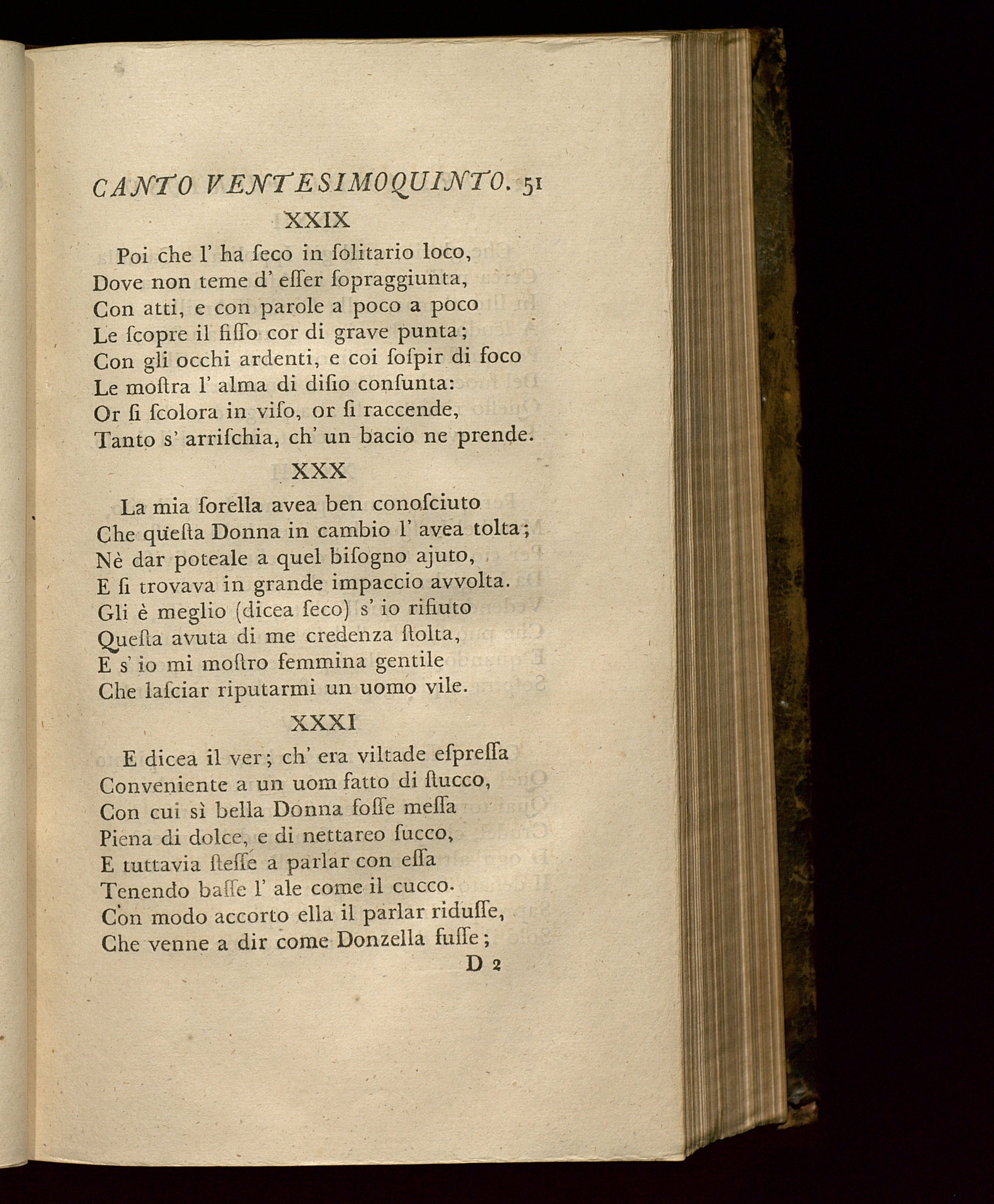 CANTO VENTESIMOQUINTO. 51

XXIX

Poi che l' ha ſeco in ſolitario loco,
Dove non teme d' eſſer ſopraggiunta,
Con atti, e con parole a poco a poco
Le ſcopre il fiſſo cor di grave punta;
Con gli occhi ardenti, e coi ſoſpir di foco
Le moſtra l' alma di diſio conſunta:
Or ſi ſcolora in viſo, or ſi raccende,
Tanto s' arriſchia, ch' un bacio ne prende.

XXX

La mia ſorella avea ben conoſciuto
Che queſta Donna in cambio l' avea tolta;
Nè dar poteale a quel biſogno ajuto,
E ſi trovava in grande impaccio avvolta.
Gli è meglio (dicea ſeco) s' io rifiuto
Queſta avuta di me credenza ſtolta,
E s' io mi moſtro femmina gentile
Che laſciar riputarmi un uomo vile.

XXXI

E dicea il ver; ch' era viltade eſpreſſa
Conveniente a un uom fatto di ſtucco,
Con cui sì bella Donna foſſe meſſa
Piena di dolce, e di nettareo ſucco,
E tuttavia ſteſſe a parlar con eſſa
Tenendo baſſe l' ale come il cucco.
Con modo accorto ella il parlar riduſſe,
Che venne a dir come Donzella fuſſe;

D 2